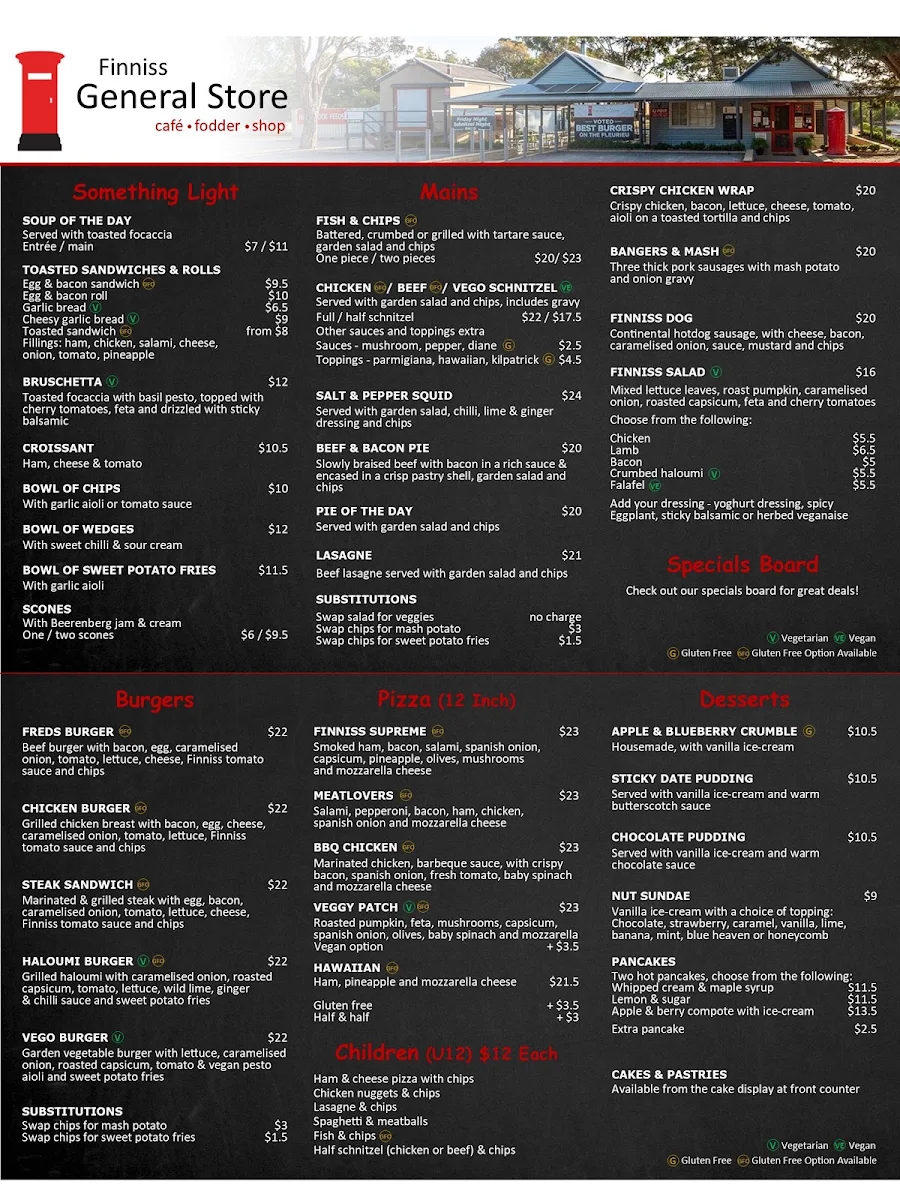 Finniss
General Store
café • fodder • shop

VOTED BEST BURGER ON THE FLEURIEU

Something Light

SOUP OF THE DAY
Served with toasted focaccia
Entrée / main $7 / $11

TOASTED SANDWICHES & ROLLS
Egg & bacon sandwich GFO $9.5
Egg & bacon roll $10
Garlic bread V $6.5
Cheesy garlic bread V $9
Toasted sandwich GFO from $8
Fillings: ham, chicken, salami, cheese, onion, tomato, pineapple

BRUSCHETTA V $12
Toasted focaccia with basil pesto, topped with cherry tomatoes, feta and drizzled with sticky balsamic

CROISSANT $10.5
Ham, cheese & tomato

BOWL OF CHIPS $10
With garlic aioli or tomato sauce

BOWL OF WEDGES $12
With sweet chilli & sour cream

BOWL OF SWEET POTATO FRIES $11.5
With garlic aioli

SCONES
With Beerenberg jam & cream
One / two scones $6 / $9.5

Mains

FISH & CHIPS GFO
Battered, crumbed or grilled with tartare sauce, garden salad and chips
One piece / two pieces $20/ $23

CHICKEN GFO / BEEF GFO / VEGO SCHNITZEL VE
Served with garden salad and chips, includes gravy
Full / half schnitzel $22 / $17.5
Other sauces and toppings extra
Sauces - mushroom, pepper, diane G $2.5
Toppings - parmigiana, hawaiian, kilpatrick G $4.5

SALT & PEPPER SQUID $24
Served with garden salad, chilli, lime & ginger dressing and chips

BEEF & BACON PIE $20
Slowly braised beef with bacon in a rich sauce & encased in a crisp pastry shell, garden salad and chips

PIE OF THE DAY $20
Served with garden salad and chips

LASAGNE $21
Beef lasagne served with garden salad and chips

SUBSTITUTIONS
Swap salad for veggies no charge
Swap chips for mash potato $3
Swap chips for sweet potato fries $1.5

CRISPY CHICKEN WRAP $20
Crispy chicken, bacon, lettuce, cheese, tomato, aioli on a toasted tortilla and chips

BANGERS & MASH GFO $20
Three thick pork sausages with mash potato and onion gravy

FINNISS DOG $20
Continental hotdog sausage, with cheese, bacon, caramelised onion, sauce, mustard and chips

FINNISS SALAD V $16
Mixed lettuce leaves, roast pumpkin, caramelised onion, roasted capsicum, feta and cherry tomatoes
Choose from the following:
Chicken $5.5
Lamb $6.5
Bacon $5
Crumbed haloumi V $5.5
Falafel VE $5.5
Add your dressing - yoghurt dressing, spicy Eggplant, sticky balsamic or herbed veganaise

Specials Board
Check out our specials board for great deals!

V Vegetarian VE Vegan
G Gluten Free GFO Gluten Free Option Available

Burgers

FREDS BURGER GFO $22
Beef burger with bacon, egg, caramelised onion, tomato, lettuce, cheese, Finniss tomato sauce and chips

CHICKEN BURGER GFO $22
Grilled chicken breast with bacon, egg, cheese, caramelised onion, tomato, lettuce, Finniss tomato sauce and chips

STEAK SANDWICH GFO $22
Marinated & grilled steak with egg, bacon, caramelised onion, tomato, lettuce, cheese, Finniss tomato sauce and chips

HALOUMI BURGER V GFO $22
Grilled haloumi with caramelised onion, roasted capsicum, tomato, lettuce, wild lime, ginger & chilli sauce and sweet potato fries

VEGO BURGER V $22
Garden vegetable burger with lettuce, caramelised onion, roasted capsicum, tomato & vegan pesto aioli and sweet potato fries

SUBSTITUTIONS
Swap chips for mash potato $3
Swap chips for sweet potato fries $1.5

Pizza (12 Inch)

FINNISS SUPREME GFO $23
Smoked ham, bacon, salami, spanish onion, capsicum, pineapple, olives, mushrooms and mozzarella cheese

MEATLOVERS GFO $23
Salami, pepperoni, bacon, ham, chicken, spanish onion and mozzarella cheese

BBQ CHICKEN GFO $23
Marinated chicken, barbeque sauce, with crispy bacon, spanish onion, fresh tomato, baby spinach and mozzarella cheese

VEGGY PATCH V GFO $23
Roasted pumpkin, feta, mushrooms, capsicum, spanish onion, olives, baby spinach and mozzarella
Vegan option + $3.5

HAWAIIAN GFO
Ham, pineapple and mozzarella cheese $21.5

Gluten free + $3.5
Half & half + $3

Children (U12) $12 Each
Ham & cheese pizza with chips
Chicken nuggets & chips
Lasagne & chips
Spaghetti & meatballs
Fish & chips GFO
Half schnitzel (chicken or beef) & chips

Desserts

APPLE & BLUEBERRY CRUMBLE G $10.5
Housemade, with vanilla ice-cream

STICKY DATE PUDDING $10.5
Served with vanilla ice-cream and warm butterscotch sauce

CHOCOLATE PUDDING $10.5
Served with vanilla ice-cream and warm chocolate sauce

NUT SUNDAE $9
Vanilla ice-cream with a choice of topping: Chocolate, strawberry, caramel, vanilla, lime, banana, mint, blue heaven or honeycomb

PANCAKES
Two hot pancakes, choose from the following:
Whipped cream & maple syrup $11.5
Lemon & sugar $11.5
Apple & berry compote with ice-cream $13.5
Extra pancake $2.5

CAKES & PASTRIES
Available from the cake display at front counter

V Vegetarian VE Vegan
G Gluten Free GFO Gluten Free Option Available